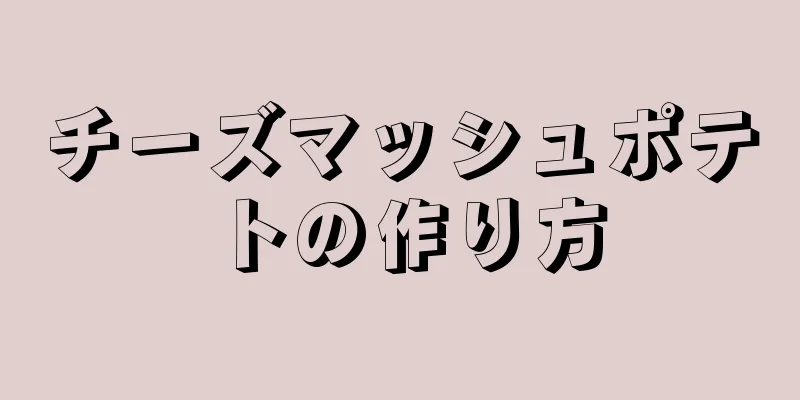 チーズマッシュポテトの作り方